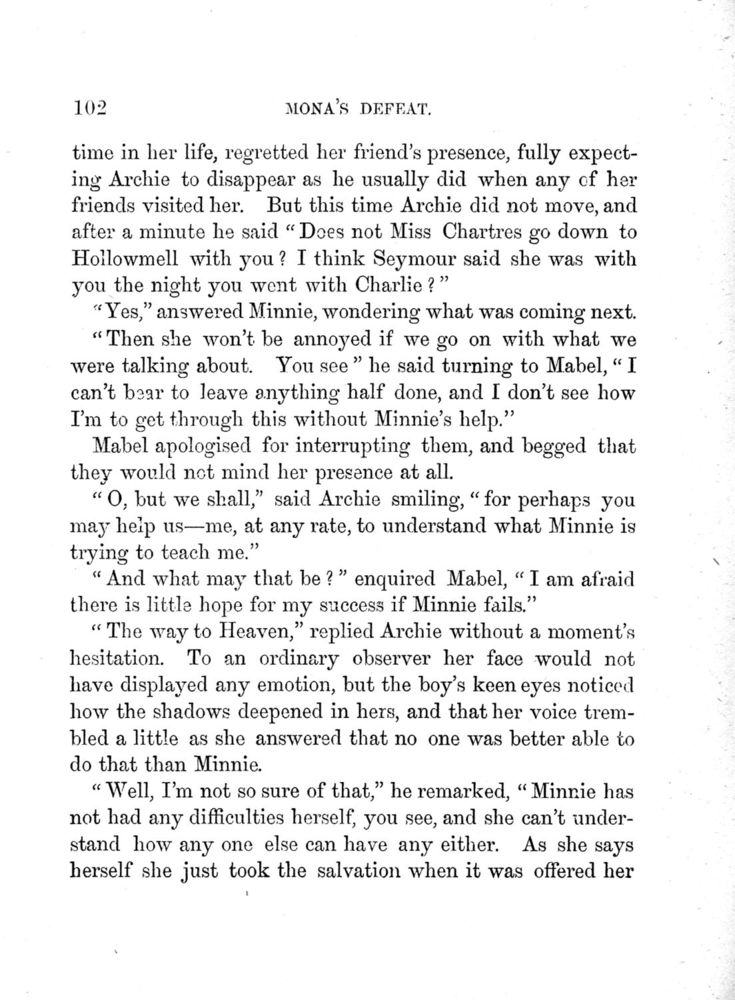 102 MONA'S DEFEAT.

time in her life, regretted her friend's presence, fully expecting Archie to disappear as he usually did when any of her friends visited her. But this time Archie did not move, and after a minute he said "Does not Miss Chartres go down to Hollowmell with you? I think Seymour said she was with you the night you went with Charlie?"

"Yes," answered Minnie, wondering what was coming next.

"Then she won't be annoyed if we go on with what we were talking about. You see" he said turning to Mabel, "I can't bear to leave anything half done, and I don't see how I'm to get through this without Minnie's help."

Mabel apologised for interrupting them, and begged that they would not mind her presence at all.

"O, but we shall," said Archie smiling, "for perhaps you may help us—me, at any rate, to understand what Minnie is trying to teach me."

"And what may that be?" enquired Mabel, "I am afraid there is little hope for my success if Minnie fails."

"The way to Heaven," replied Archie without a moment's hesitation. To an ordinary observer her face would not have displayed any emotion, but the boy's keen eyes noticed how the shadows deepened in hers, and that her voice trembled a little as she answered that no one was better able to do that than Minnie.

"Well, I'm not so sure of that," he remarked, "Minnie has not had any difficulties herself, you see, and she can't understand how any one else can have any either. As she says herself she just took the salvation when it was offered her